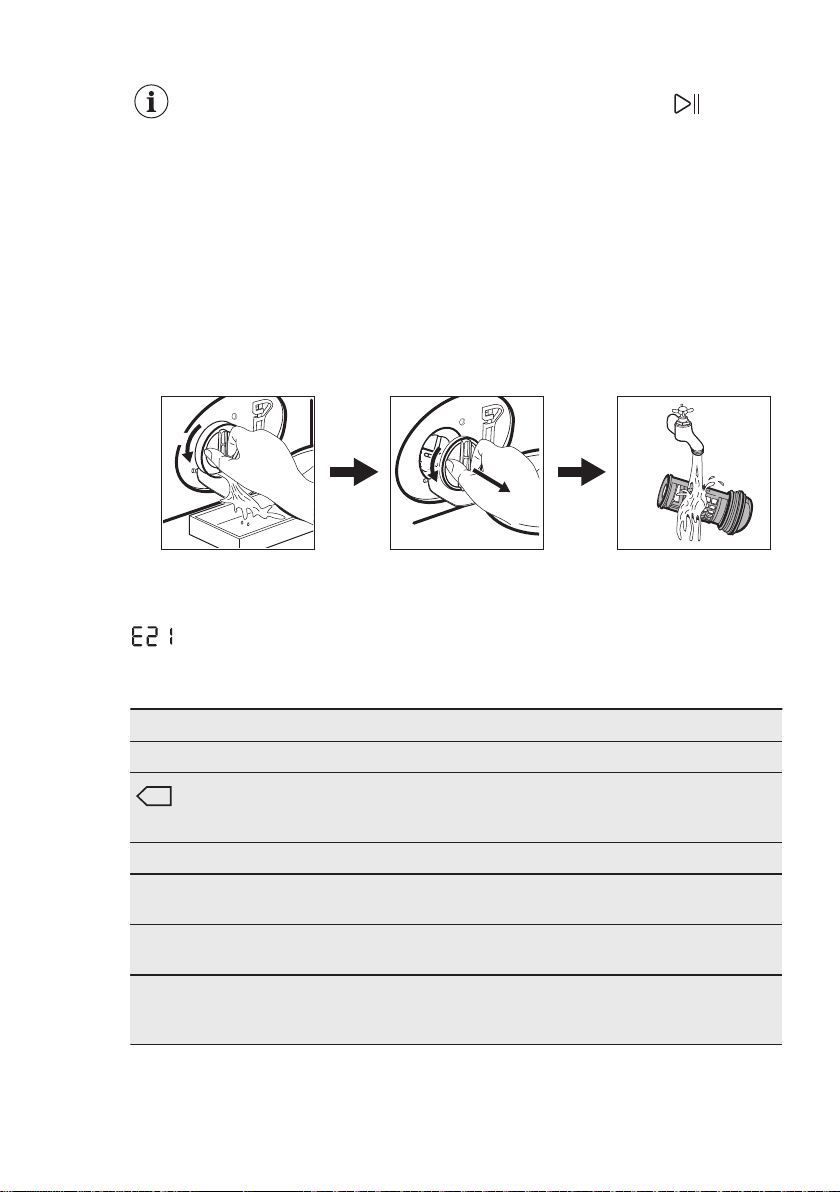 E21